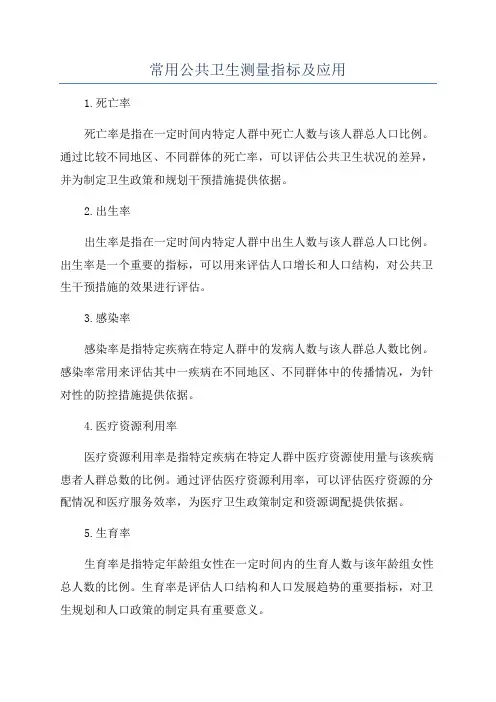 常用公共卫生测量指标及应用

1.死亡率

死亡率是指在一定时间内特定人群中死亡人数与该人群总人口比例。通过比较不同地区、不同群体的死亡率，可以评估公共卫生状况的差异，并为制定卫生政策和规划干预措施提供依据。

2.出生率

出生率是指在一定时间内特定人群中出生人数与该人群总人口比例。出生率是一个重要的指标，可以用来评估人口增长和人口结构，对公共卫生干预措施的效果进行评估。

3.感染率

感染率是指特定疾病在特定人群中的发病人数与该人群总人数比例。感染率常用来评估其中一疾病在不同地区、不同群体中的传播情况，为针对性的防控措施提供依据。

4.医疗资源利用率

医疗资源利用率是指特定疾病在特定人群中医疗资源使用量与该疾病患者人群总数的比例。通过评估医疗资源利用率，可以评估医疗资源的分配情况和医疗服务效率，为医疗卫生政策制定和资源调配提供依据。

5.生育率

生育率是指特定年龄组女性在一定时间内的生育人数与该年龄组女性总人数的比例。生育率是评估人口结构和人口发展趋势的重要指标，对卫生规划和人口政策的制定具有重要意义。